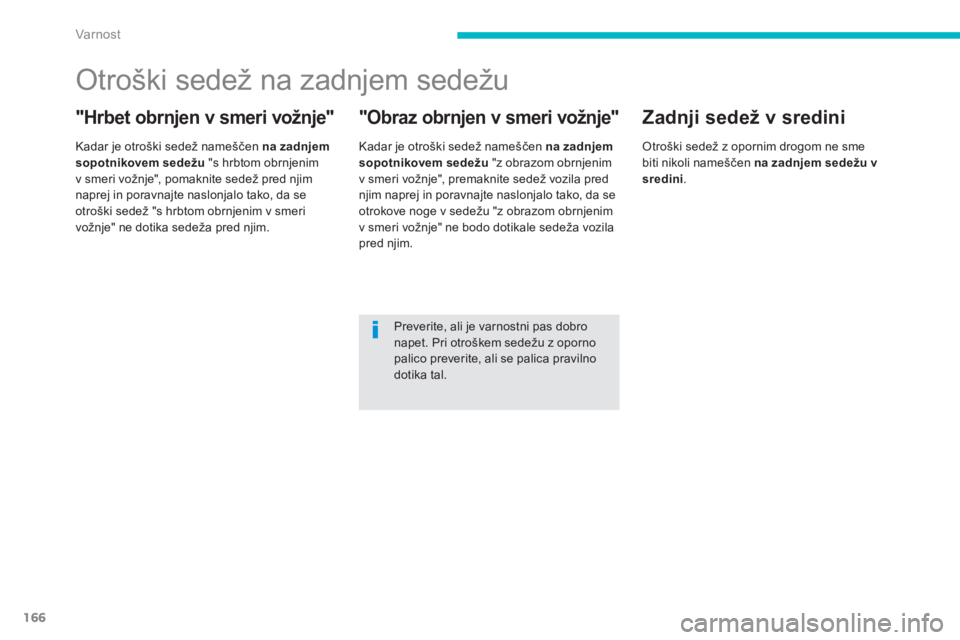 Varnost

Otroški sedež na zadnjem sedežu

"Hrbet obrnjen v smeri vožnje"

Kadar je otroški sedež nameščen na zadnjem sopotnikovem sedežu "s hrbtom obrnjenim v smeri vožnje", pomaknite sedež pred njim naprej in poravnajte naslonjalo tako, da se otroški sedež "s hrbtom obrnjenim v smeri vožnje" ne dotika sedeža pred njim.

"Obraz obrnjen v smeri vožnje"

Kadar je otroški sedež nameščen na zadnjem sopotnikovem sedežu "z obrazom obrnjenim v smeri vožnje", premaknite sedež vozila pred njim naprej in poravnajte naslonjalo tako, da se otrokove noge v sedežu "z obrazom obrnjenim v smeri vožnje" ne bodo dotikale sedeža vozila pred njim.

i

Preverite, ali je varnostni pas dobro napet. Pri otroškem sedežu z oporno palico preverite, ali se palica pravilno dotika tal.

Zadnji sedež v sredini

Otroški sedež z opornim drogom ne sme biti nikoli nameščen na zadnjem sedežu v sredini.

166

carmanualsonline.info